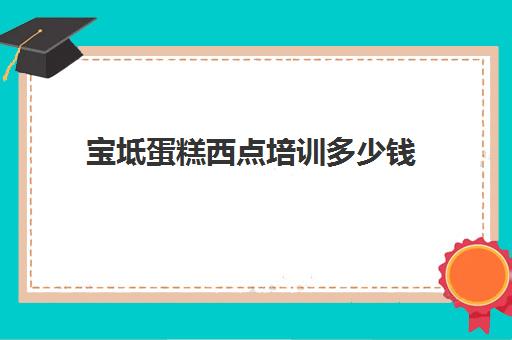 宝坻蛋糕西点培训多少钱